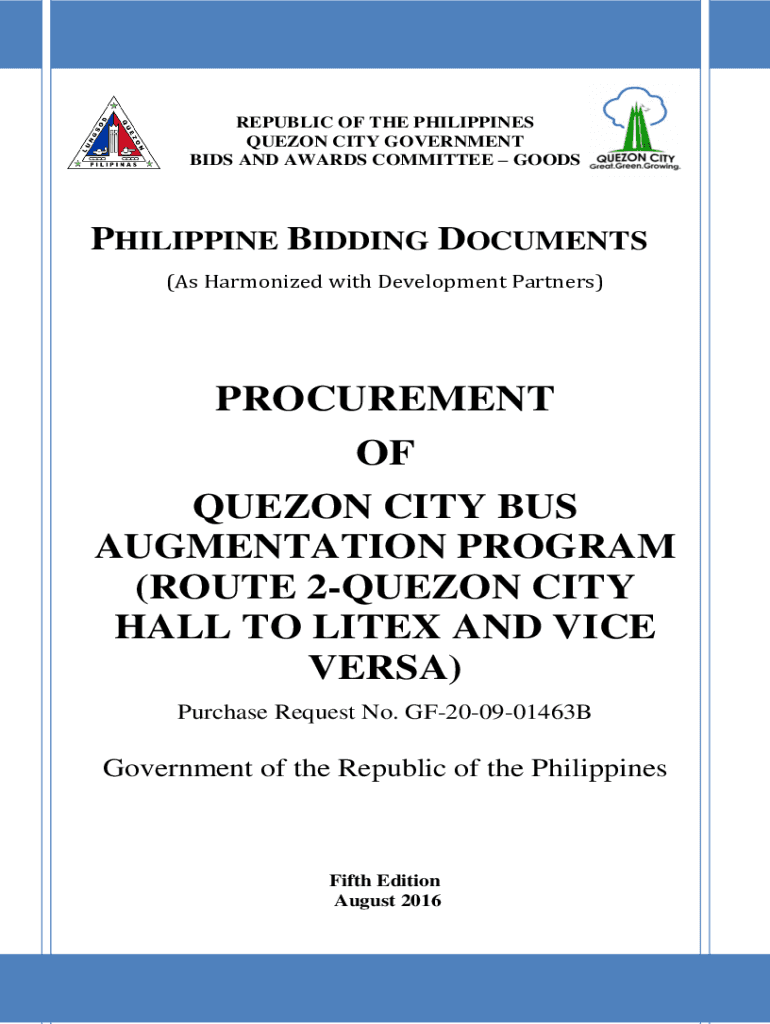 LUNGSOD QUEZON PILIPINAS

REPUBLIC OF THE PHILIPPINES
QUEZON CITY GOVERNMENT
BIDS AND AWARDS COMMITTEE – GOODS

QUEZON CITY
Great.Green.Growing.

PHILIPPINE BIDDING DOCUMENTS
(As Harmonized with Development Partners)

PROCUREMENT
OF
QUEZON CITY BUS AUGMENTATION PROGRAM (ROUTE 2-QUEZON CITY HALL TO LITEX AND VICE VERSA)

Purchase Request No. GF-20-09-01463B

Government of the Republic of the Philippines

Fifth Edition
August 2016